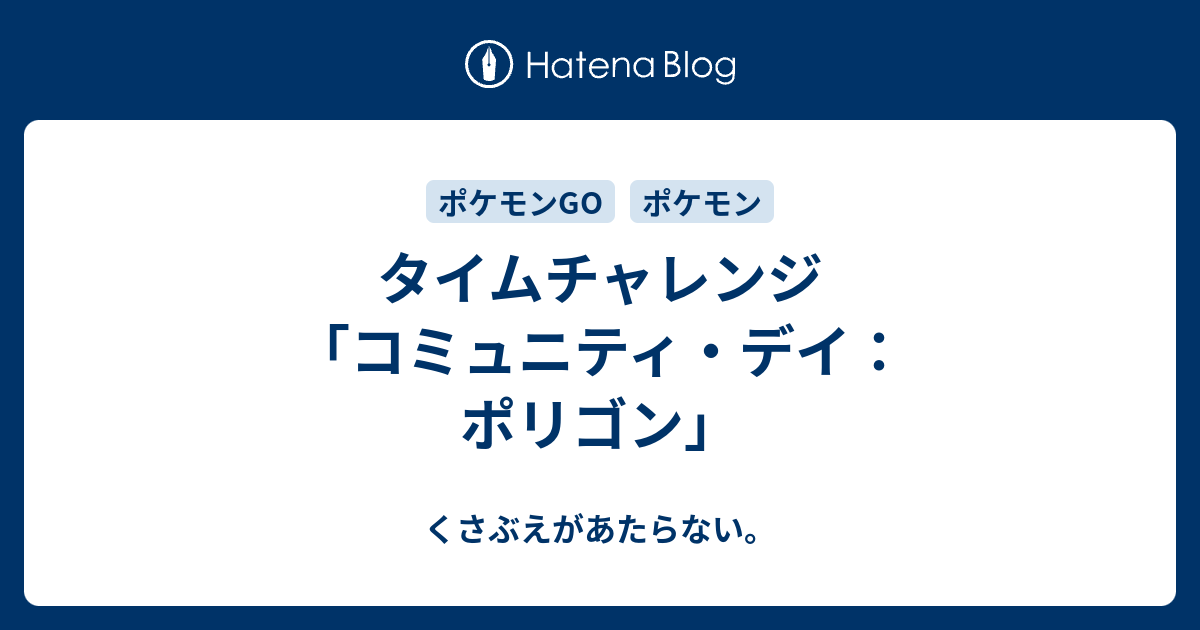 Hatena Blog

ポケモンGO ポケモン

タイムチャレンジ「コミュニティ・デイ：ポリゴン」

くさぶえがあたらない。